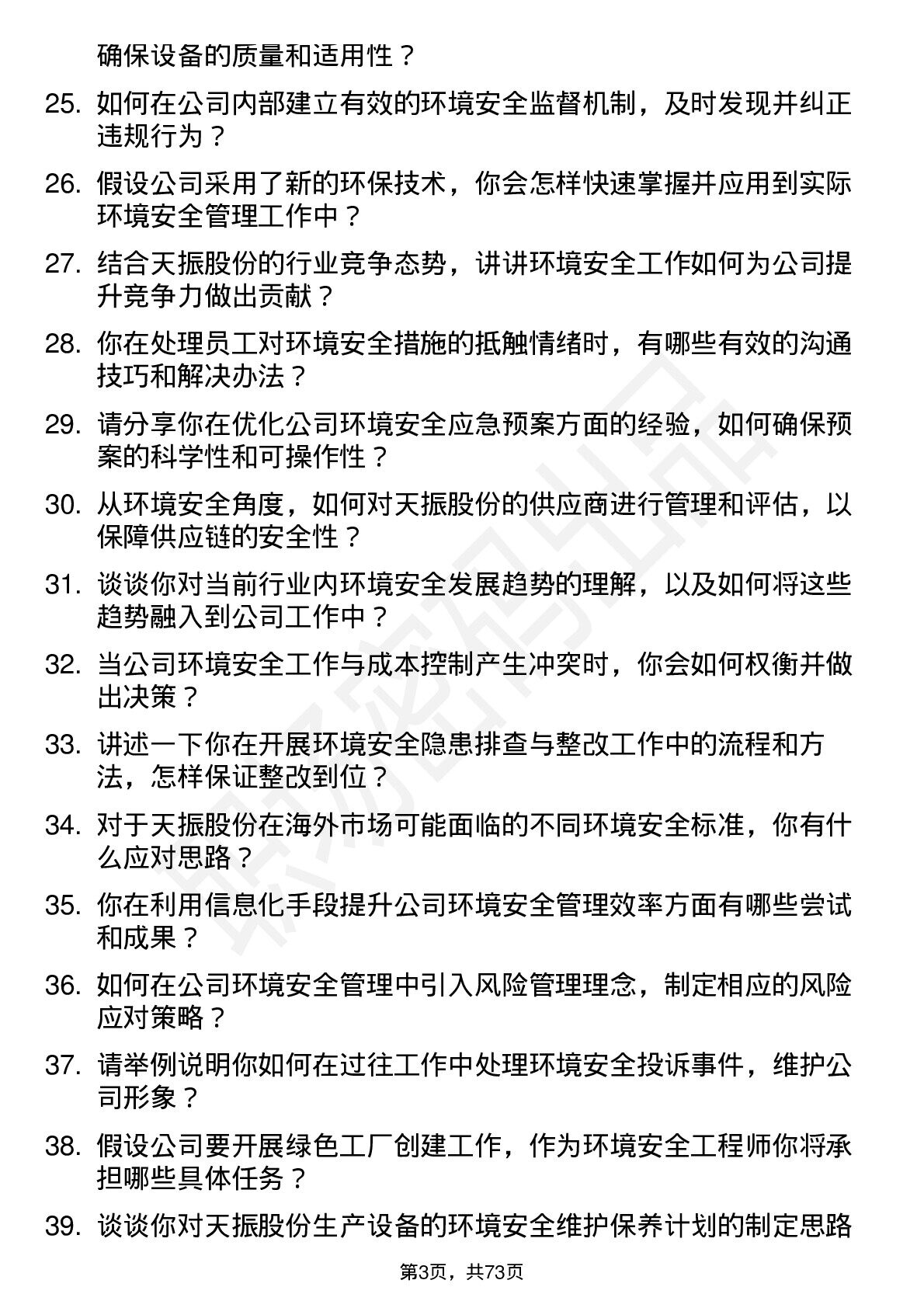 确保设备的质量和适用性？

25. 如何在公司内部建立有效的环境安全监督机制，及时发现并纠正违规行为？

26. 假设公司采用了新的环保技术，你会怎样快速掌握并应用到实际环境安全管理工作中？

27. 结合天振股份的行业竞争态势，讲讲环境安全工作如何为公司提升竞争力做出贡献？

28. 你在处理员工对环境安全措施的抵触情绪时，有哪些有效的沟通技巧和解决办法？

29. 请分享你在优化公司环境安全应急预案方面的经验，如何确保预案的科学性和可操作性？

30. 从环境安全角度，如何对天振股份的供应商进行管理和评估，以保障供应链的安全性？

31. 谈谈你对当前行业内环境安全发展趋势的理解，以及如何将这些趋势融入到公司工作中？

32. 当公司环境安全工作与成本控制产生冲突时，你会如何权衡并做出决策？

33. 讲述一下你在开展环境安全隐患排查与整改工作中的流程和方法，怎样保证整改到位？

34. 对于天振股份在海外市场可能面临的不同环境安全标准，你有什么应对思路？

35. 你在利用信息化手段提升公司环境安全管理效率方面有哪些尝试和成果？

36. 如何在公司环境安全管理中引入风险管理理念，制定相应的风险应对策略？

37. 请举例说明你如何在过往工作中处理环境安全投诉事件，维护公司形象？

38. 假设公司要开展绿色工厂创建工作，作为环境安全工程师你将承担哪些具体任务？

39. 谈谈你对天振股份生产设备的环境安全维护保养计划的制定思路

第3页，共73页